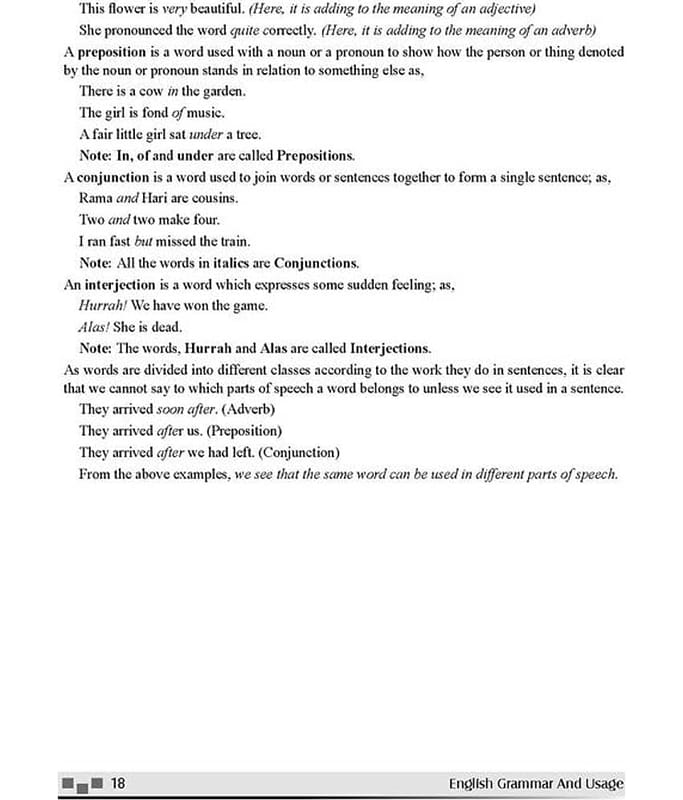 This flower is very beautiful. (Here, it is adding to the meaning of an adjective)

She pronounced the word quite correctly. (Here, it is adding to the meaning of an adverb)

A preposition is a word used with a noun or a pronoun to show how the person or thing denoted by the noun or pronoun stands in relation to something else as,

There is a cow in the garden.

The girl is fond of music.

A fair little girl sat under a tree.

Note: In, of and under are called Prepositions.

A conjunction is a word used to join words or sentences together to form a single sentence; as,

Rama and Hari are cousins.

Two and two make four.

I ran fast but missed the train.

Note: All the words in italics are Conjunctions.

An interjection is a word which expresses some sudden feeling; as,

Hurrah! We have won the game.

Alas! She is dead.

Note: The words, Hurrah and Alas are called Interjections.

As words are divided into different classes according to the work they do in sentences, it is clear that we cannot say to which parts of speech a word belongs to unless we see it used in a sentence.

They arrived soon after. (Adverb)

They arrived after us. (Preposition)

They arrived after we had left. (Conjunction)

From the above examples, we see that the same word can be used in different parts of speech.

18

English Grammar And Usage